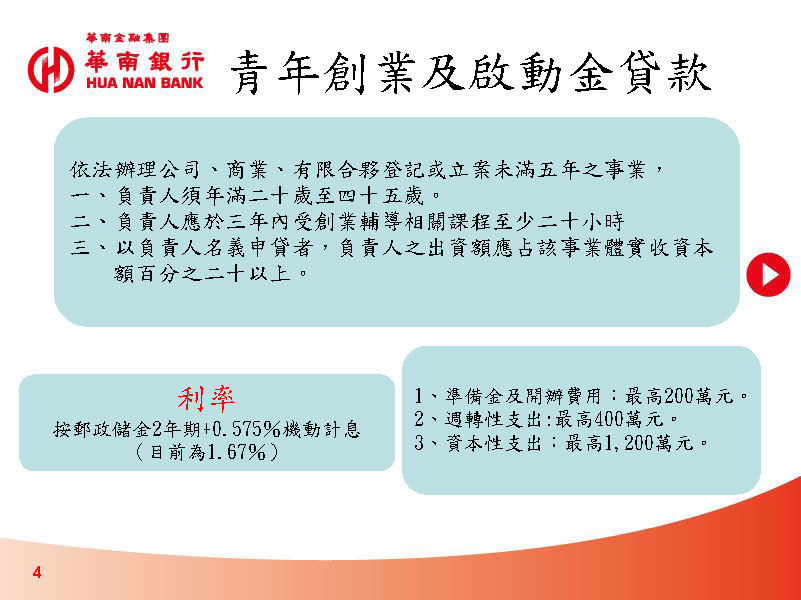 華南金融集團
華南銀行
HUA NAN BANK

青年創業及啟動金貸款

依法辦理公司、商業、有限合夥登記或立案未滿五年之事業，
一、負責人須年滿二十歲至四十五歲。
二、負責人應於三年內受創業輔導相關課程至少二十小時
三、以負責人名義申貸者，負責人之出資額應占該事業體實收資本額百分之二十以上。

利率
按郵政儲金2年期+0.575%機動計息
（目前為1.67%）

1、準備金及開辦費用：最高200萬元。
2、週轉性支出:最高400萬元。
3、資本性支出：最高1,200萬元。

4